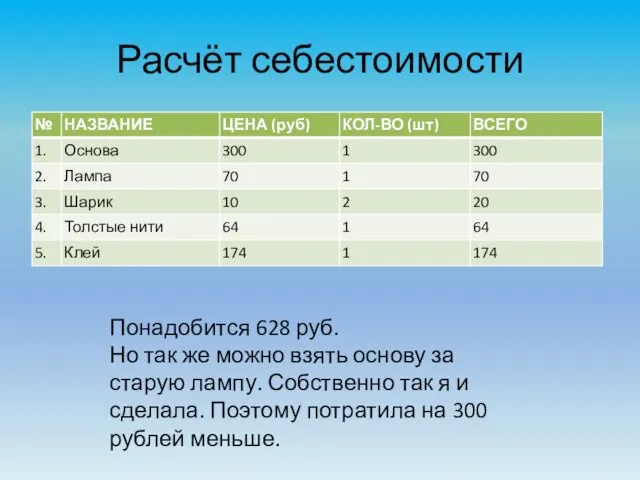 Расчёт себестоимости

| № | НАЗВАНИЕ | ЦЕНА (руб) | КОЛ-ВО (шт) | ВСЕГО |
|---|---|---|---|---|
| 1. | Основа | 300 | 1 | 300 |
| 2. | Лампа | 70 | 1 | 70 |
| 3. | Шарик | 10 | 2 | 20 |
| 4. | Толстые нити | 64 | 1 | 64 |
| 5. | Клей | 174 | 1 | 174 |

Понадобится 628 руб.
Но так же можно взять основу за старую лампу. Собственно так я и сделала. Поэтому потратила на 300 рублей меньше.